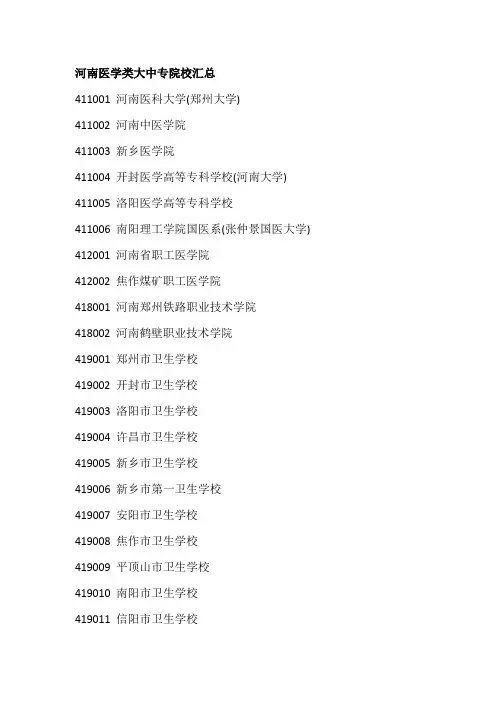 河南医学类大中专院校汇总

411001 河南医科大学(郑州大学)

411002 河南中医学院

411003 新乡医学院

411004 开封医学高等专科学校(河南大学)

411005 洛阳医学高等专科学校

411006 南阳理工学院国医系(张仲景国医大学)

412001 河南省职工医学院

412002 焦作煤矿职工医学院

418001 河南郑州铁路职业技术学院

418002 河南鹤壁职业技术学院

419001 郑州市卫生学校

419002 开封市卫生学校

419003 洛阳市卫生学校

419004 许昌市卫生学校

419005 新乡市卫生学校

419006 新乡市第一卫生学校

419007 安阳市卫生学校

419008 焦作市卫生学校

419009 平顶山市卫生学校

419010 南阳市卫生学校

419011 信阳市卫生学校